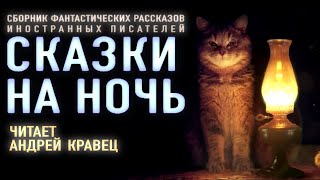 СБОРНИК ФАНТАСТИЧЕСКИХ РАССКАЗОВ
ИНОСТРАННЫХ ПИСАТЕЛЕЙ

СКАЗКИ
НА НОЧЬ

ЧИТАЕТ
АНДРЕЙ КРАВЕЦ